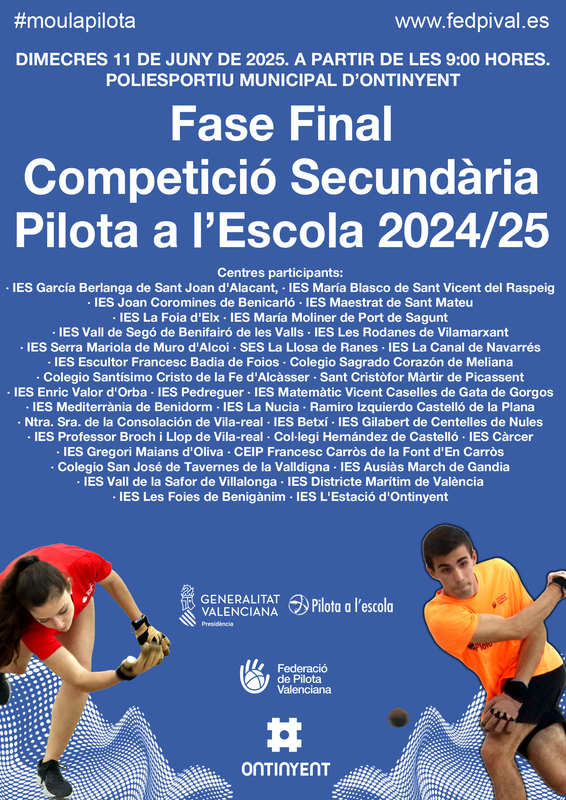 #moulapilota www.fedpival.es

DIMECRES 11 DE JUNY DE 2025. A PARTIR DE LES 9:00 HORES. POLIESPORTIU MUNICIPAL D'ONTINYENT

Fase Final
Competició Secundària
Pilota a l'Escola 2024/25

Centres participants:
· IES García Berlanga de Sant Joan d'Alacant, · IES María Blasco de Sant Vicent del Raspeig · IES Joan Coromines de Benicarló · IES Maestrat de Sant Mateu · IES La Foia d'Elx · IES María Moliner de Port de Sagunt · IES Vall de Segó de Benifairó de les Valls · IES Les Rodanes de Vilamarxant · IES Serra Mariola de Muro d'Alcoi · SES La Llosa de Ranes · IES La Canal de Navarrés · IES Escultor Francesc Badia de Foios · Colegio Sagrado Corazón de Meliana · Colegio Santísimo Cristo de la Fe d'Alcàsser · Sant Cristòfor Màrtir de Picassent · IES Enric Valor d'Orba · IES Pedreguer · IES Matemàtic Vicent Caselles de Gata de Gorgos · IES Mediterrània de Benidorm · IES La Nucia · Ramiro Izquierdo Castelló de la Plana · Ntra. Sra. de la Consolación de Vila-real · IES Betxí · IES Gilabert de Centelles de Nules · IES Professor Broch i Llop de Vila-real · Col·legi Hernández de Castelló · IES Càrcer · IES Gregori Maians d'Oliva · CEIP Francesc Carròs de la Font d'En Carròs · Colegio San José de Tavernes de la Valldigna · IES Ausiàs March de Gandia · IES Vall de la Safor de Villalonga · IES Districte Marítim de València · IES Les Foies de Benigànim · IES L'Estació d'Ontinyent

GENERALITAT VALENCIANA Presidència
Pilota a l'escola
Federació de Pilota Valenciana
ONTINYENT